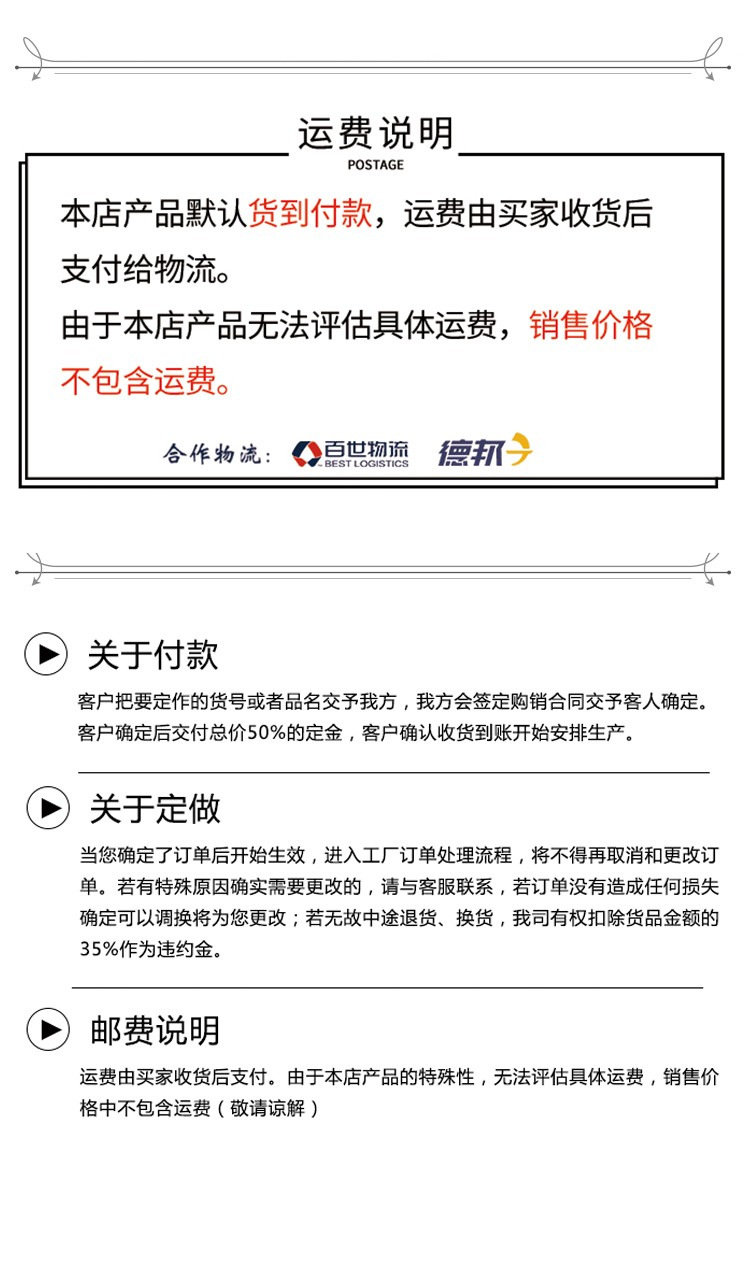 运费说明
POSTAGE

本店产品默认货到付款，运费由买家收货后支付给物流。
由于本店产品无法评估具体运费，销售价格不包含运费。

合作物流： 百世物流 BEST LOGISTICS 德邦

关于付款

客户把要定作的货号或者品名交予我方，我方会签定购销合同交予客人确定。客户确定后交付总价50%的定金，客户确认收货到账开始安排生产。

关于定做

当您确定了订单后开始生效，进入工厂订单处理流程，将不得再取消和更改订单。若有特殊原因确实需要更改的，请与客服联系，若订单没有造成任何损失确定可以调换将为您更改；若无故中途退货、换货，我司有权扣除货品金额的35%作为违约金。

邮费说明

运费由买家收货后支付。由于本店产品的特殊性，无法评估具体运费，销售价格中不包含运费（敬请谅解）